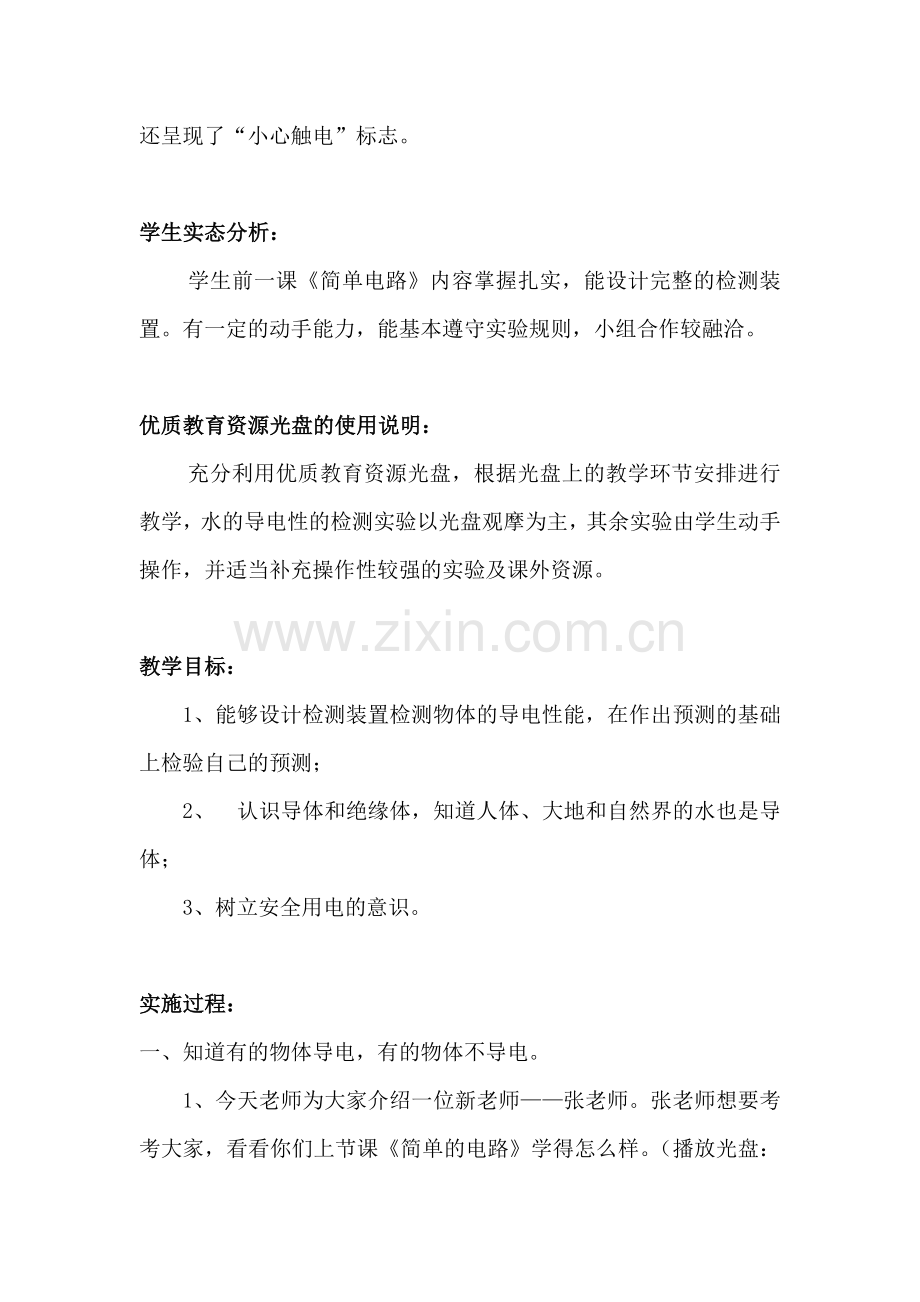 还呈现了“小心触电”标志。

学生实态分析：

学生前一课《简单电路》内容掌握扎实，能设计完整的检测装置。有一定的动手能力，能基本遵守实验规则，小组合作较融洽。

优质教育资源光盘的使用说明：

充分利用优质教育资源光盘，根据光盘上的教学环节安排进行教学，水的导电性的检测实验以光盘观摩为主，其余实验由学生动手操作，并适当补充操作性较强的实验及课外资源。

www.zixin.com.cn

教学目标：

1、能够设计检测装置检测物体的导电性能，在作出预测的基础上检验自己的预测；

2、 认识导体和绝缘体，知道人体、大地和自然界的水也是导体；

3、树立安全用电的意识。

实施过程：

一、知道有的物体导电，有的物体不导电。

1、今天老师为大家介绍一位新老师——张老师。张老师想要考考大家，看看你们上节课《简单的电路》学得怎么样。（播放光盘：